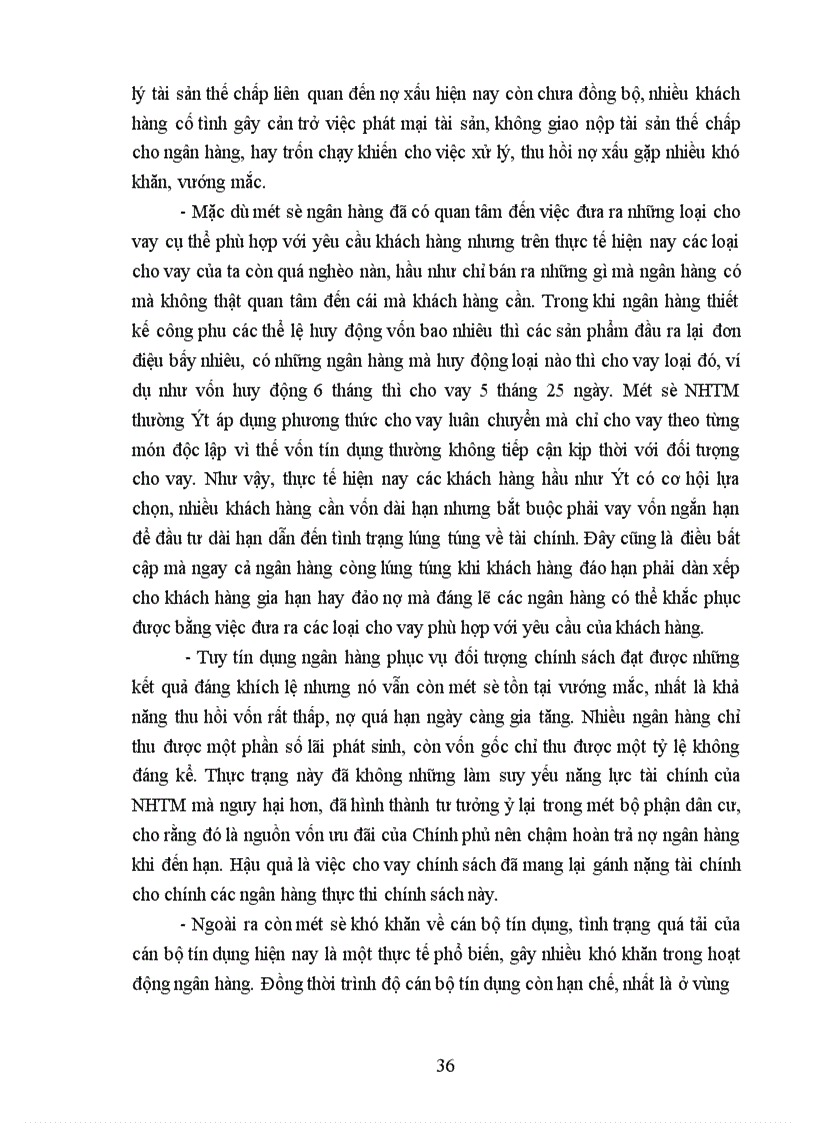 lý tài sản thế chấp liên quan đến nợ xấu hiện nay còn chưa đồng bộ, nhiều khách hàng cố tình gây cản trở việc phát mại tài sản, không giao nộp tài sản thế chấp cho ngân hàng, hay trốn chạy khiến cho việc xử lý, thu hồi nợ xấu gặp nhiều khó khăn, vướng mắc.

- Mặc dù mét sè ngân hàng đã có quan tâm đến việc đưa ra những loại cho vay cụ thể phù hợp với yêu cầu khách hàng nhưng trên thực tế hiện nay các loại cho vay của ta còn quá nghèo nàn, hầu như chỉ bán ra những gì mà ngân hàng có mà không thật quan tâm đến cái mà khách hàng cần. Trong khi ngân hàng thiết kế công phu các thể lệ huy động vốn bao nhiêu thì các sản phẩm đầu ra lại đơn điệu bấy nhiêu, có những ngân hàng mà huy động loại nào thì cho vay loại đó, ví dụ như vốn huy động 6 tháng thì cho vay 5 tháng 25 ngày. Mét sè NHTM thường Ýt áp dụng phương thức cho vay luân chuyển mà chỉ cho vay theo từng món độc lập vì thế vốn tín dụng thường không tiếp cận kịp thời với đối tượng cho vay. Như vậy, thực tế hiện nay các khách hàng hầu như Ýt có cơ hội lựa chọn, nhiều khách hàng cần vốn dài hạn nhưng bắt buộc phải vay vốn ngắn hạn để đầu tư dài hạn dẫn đến tình trạng lúng túng về tài chính. Đây cũng là điều bất cập mà ngay cả ngân hàng còng lúng túng khi khách hàng đáo hạn phải dàn xếp cho khách hàng gia hạn hay đảo nợ mà đáng lẽ các ngân hàng có thể khắc phục được bằng việc đưa ra các loại cho vay phù hợp với yêu cầu của khách hàng.

- Tuy tín dụng ngân hàng phục vụ đối tượng chính sách đạt được những kết quả đáng khích lệ nhưng nó vẫn còn mét sè tồn tại vướng mắc, nhất là khả năng thu hồi vốn rất thấp, nợ quá hạn ngày càng gia tăng. Nhiều ngân hàng chỉ thu được một phần số lãi phát sinh, còn vốn gốc chỉ thu được một tỷ lệ không đáng kể. Thực trạng này đã không những làm suy yếu năng lực tài chính của NHTM mà nguy hại hơn, đã hình thành tư tưởng ỷ lại trong mét bộ phận dân cư, cho rằng đó là nguồn vốn ưu đãi của Chính phủ nên chậm hoàn trả nợ ngân hàng khi đến hạn. Hậu quả là việc cho vay chính sách đã mang lại gánh nặng tài chính cho chính các ngân hàng thực thi chính sách này.

- Ngoài ra còn mét sè khó khăn về cán bộ tín dụng, tình trạng quá tải của cán bộ tín dụng hiện nay là một thực tế phổ biến, gây nhiều khó khăn trong hoạt động ngân hàng. Đồng thời trình độ cán bộ tín dụng còn hạn chế, nhất là ở vùng

36